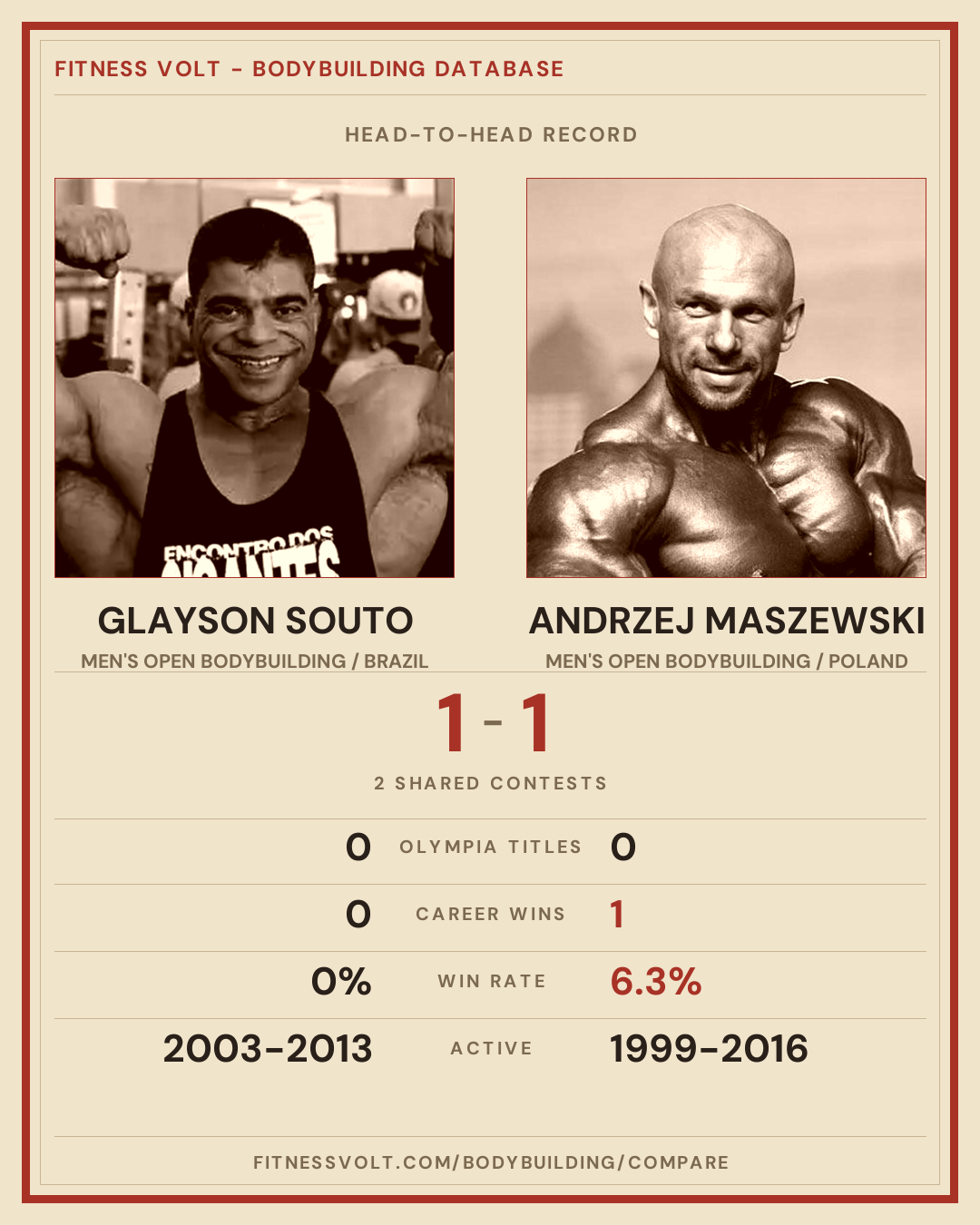 FITNESS VOLT - BODYBUILDING DATABASE

HEAD-TO-HEAD RECORD

GLAYSON SOUTO
MEN'S OPEN BODYBUILDING / BRAZIL

ANDRZEJ MASZEWSKI
MEN'S OPEN BODYBUILDING / POLAND

1 - 1

2 SHARED CONTESTS

0 OLYMPIA TITLES 0

0 CAREER WINS 1

0% WIN RATE 6.3%

2003-2013 ACTIVE 1999-2016

FITNESSVOLT.COM/BODYBUILDING/COMPARE